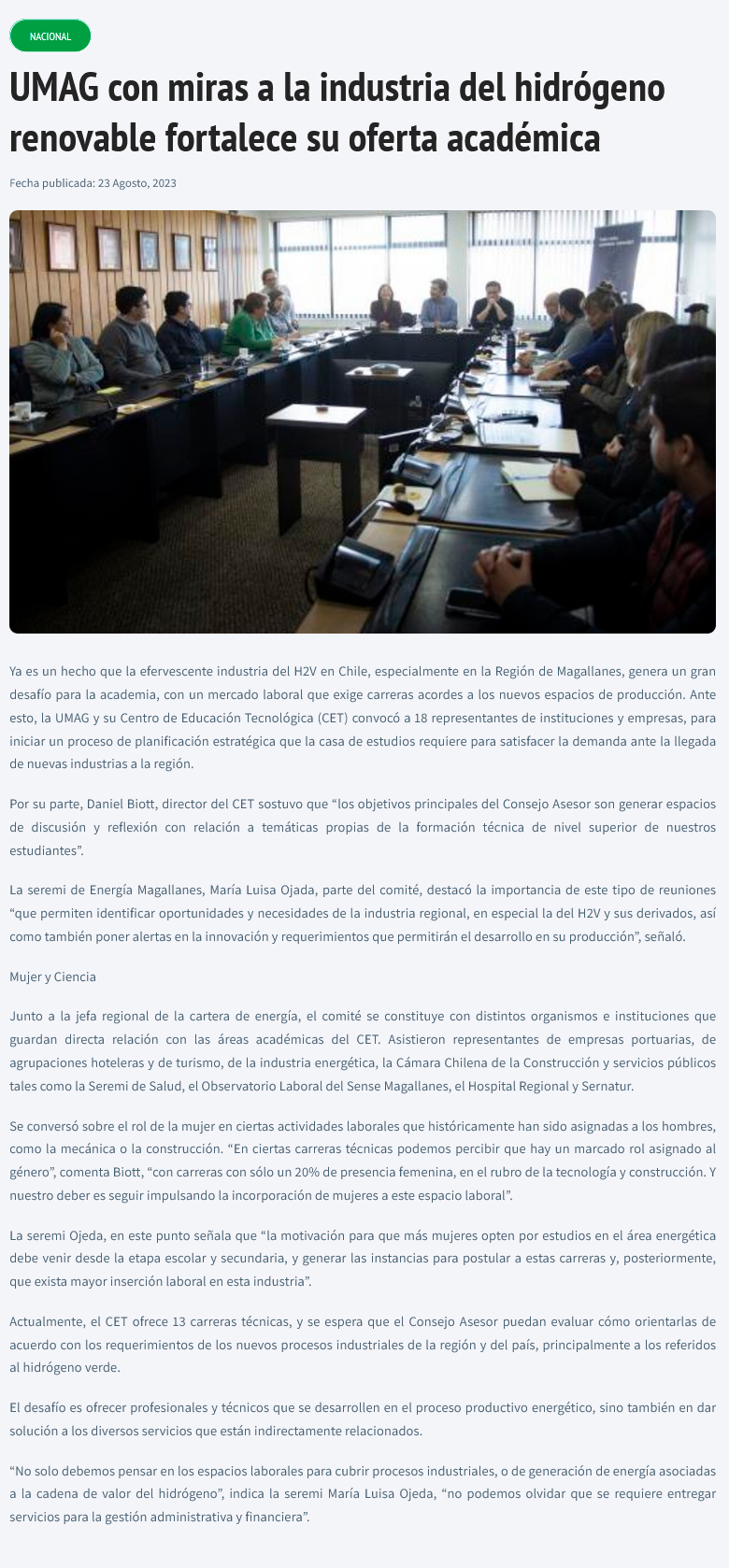 NACIONAL

UMAG con miras a la industria del hidrógeno renovable fortalece su oferta académica

Fecha publicada: 23 Agosto, 2023

Ya es un hecho que la efervescente industria del H2V en Chile, especialmente en la Región de Magallanes, genera un gran desafío para la academia, con un mercado laboral que exige carreras acordes a los nuevos espacios de producción. Ante esto, la UMAG y su Centro de Educación Tecnológica (CET) convocó a 18 representantes de instituciones y empresas, para iniciar un proceso de planificación estratégica que la casa de estudios requiere para satisfacer la demanda ante la llegada de nuevas industrias a la región.

Por su parte, Daniel Biott, director del CET sostuvo que “los objetivos principales del Consejo Asesor son generar espacios de discusión y reflexión con relación a temáticas propias de la formación técnica de nivel superior de nuestros estudiantes”.

La seremi de Energía Magallanes, María Luisa Ojada, parte del comité, destacó la importancia de este tipo de reuniones “que permiten identificar oportunidades y necesidades de la industria regional, en especial la del H2V y sus derivados, así como también poner alertas en la innovación y requerimientos que permitirán el desarrollo en su producción”, señaló.

Mujer y Ciencia

Junto a la jefa regional de la cartera de energía, el comité se constituye con distintos organismos e instituciones que guardan directa relación con las áreas académicas del CET. Asistieron representantes de empresas portuarias, de agrupaciones hoteleras y de turismo, de la industria energética, la Cámara Chilena de la Construcción y servicios públicos tales como la Seremi de Salud, el Observatorio Laboral del Sense Magallanes, el Hospital Regional y Sernatur.

Se conversó sobre el rol de la mujer en ciertas actividades laborales que históricamente han sido asignadas a los hombres, como la mecánica o la construcción. “En ciertas carreras técnicas podemos percibir que hay un marcado rol asignado al género”, comenta Biott, “con carreras con sólo un 20% de presencia femenina, en el rubro de la tecnología y construcción. Y nuestro deber es seguir impulsando la incorporación de mujeres a este espacio laboral”.

La seremi Ojeda, en este punto señala que “la motivación para que más mujeres opten por estudios en el área energética debe venir desde la etapa escolar y secundaria, y generar las instancias para postular a estas carreras y, posteriormente, que exista mayor inserción laboral en esta industria”.

Actualmente, el CET ofrece 13 carreras técnicas, y se espera que el Consejo Asesor puedan evaluar cómo orientarlas de acuerdo con los requerimientos de los nuevos procesos industriales de la región y del país, principalmente a los referidos al hidrógeno verde.

El desafío es ofrecer profesionales y técnicos que se desarrollen en el proceso productivo energético, sino también en dar solución a los diversos servicios que están indirectamente relacionados.

“No solo debemos pensar en los espacios laborales para cubrir procesos industriales, o de generación de energía asociadas a la cadena de valor del hidrógeno”, indica la seremi María Luisa Ojeda, “no podemos olvidar que se requiere entregar servicios para la gestión administrativa y financiera”.